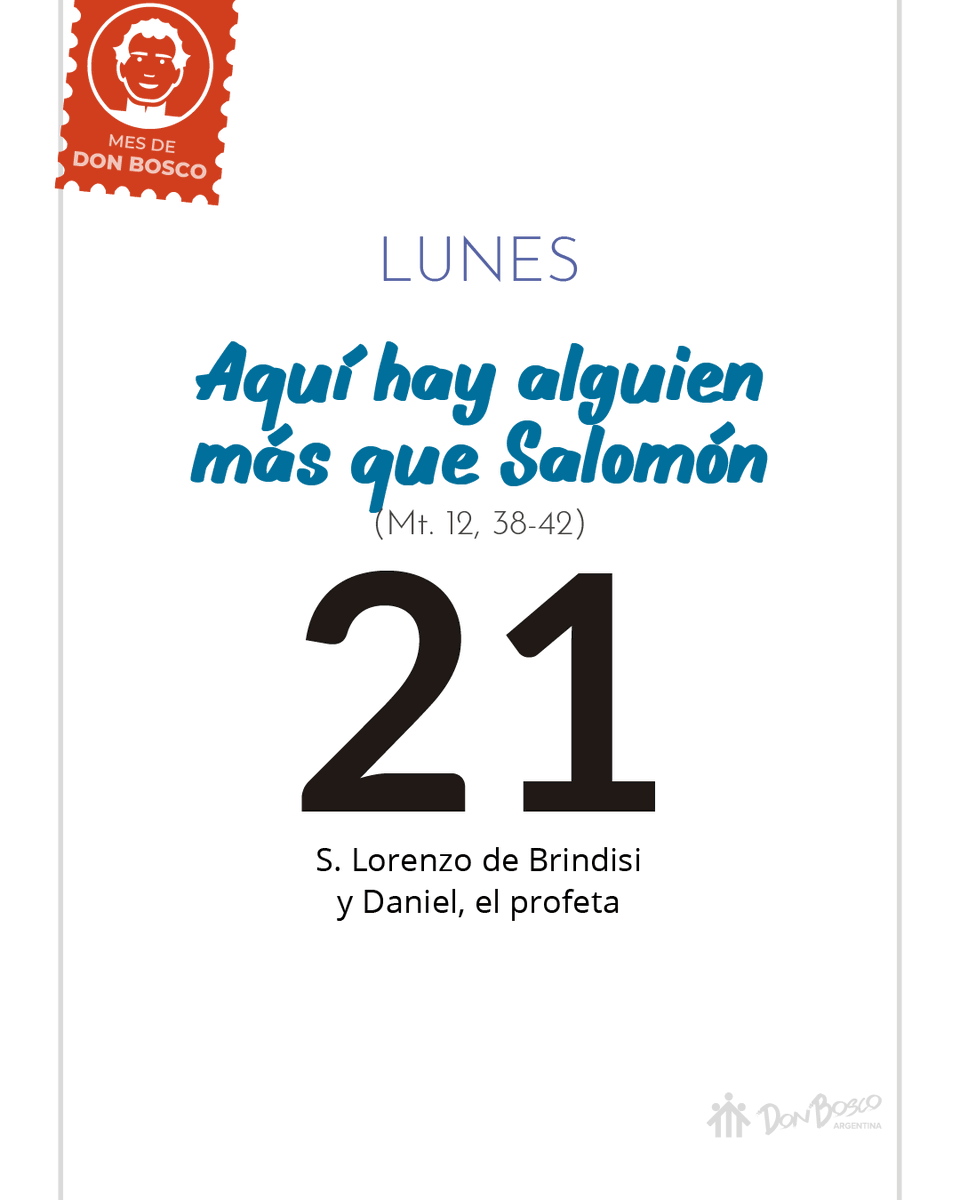 MES DE
DON BOSCO

LUNES

Aquí hay alguien más que Salomón
(Mt. 12, 38-42)

21

S. Lorenzo de Brindisi
y Daniel, el profeta

DON BOSCO
ARGENTINA